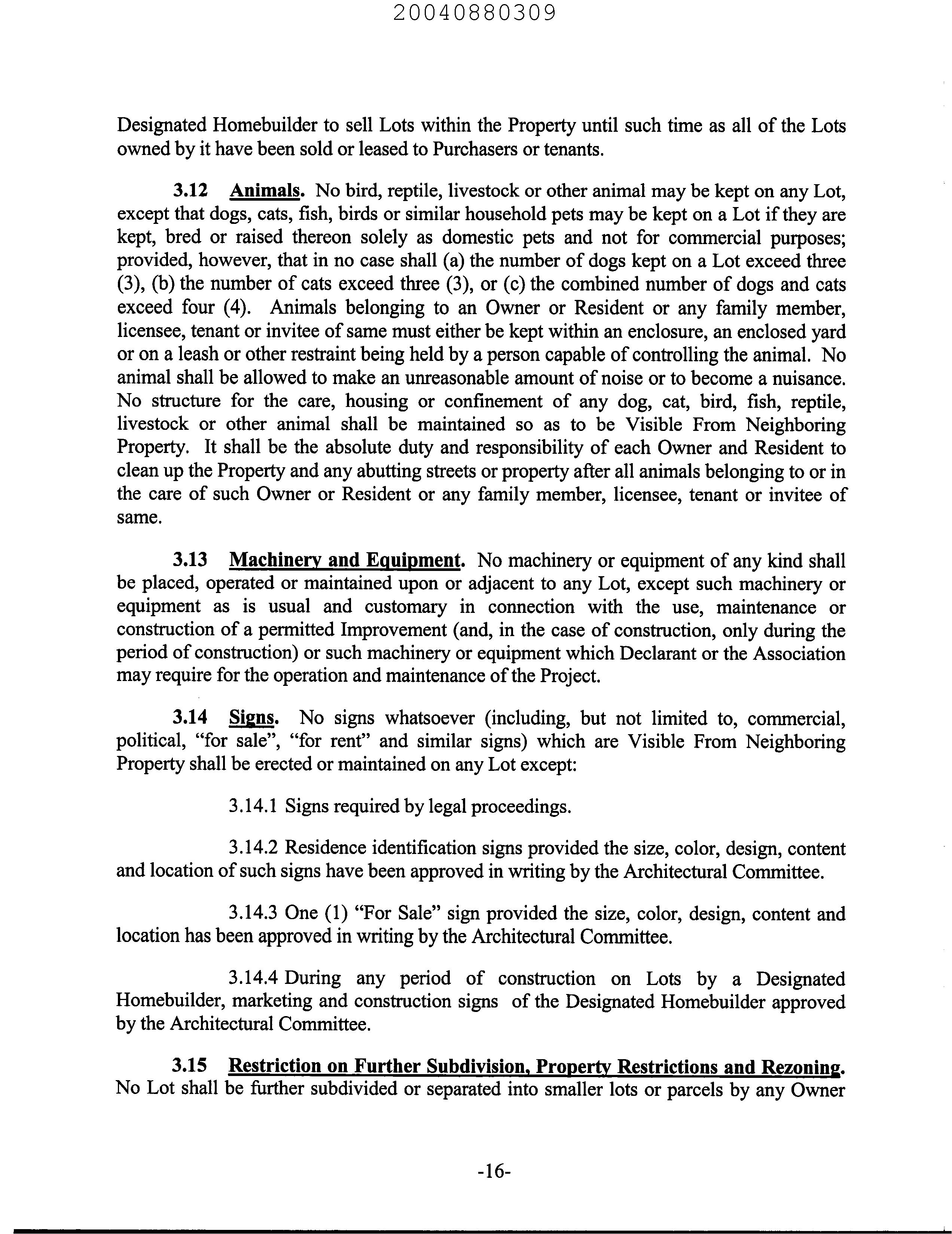 20040880309

Designated Homebuilder to sell Lots within the Property until such time as all of the Lots owned by it have been sold or leased to Purchasers or tenants.

3.12 Animals. No bird, reptile, livestock or other animal may be kept on any Lot, except that dogs, cats, fish, birds or similar household pets may be kept on a Lot if they are kept, bred or raised thereon solely as domestic pets and not for commercial purposes; provided, however, that in no case shall (a) the number of dogs kept on a Lot exceed three (3), (b) the number of cats exceed three (3), or (c) the combined number of dogs and cats exceed four (4). Animals belonging to an Owner or Resident or any family member, licensee, tenant or invitee of same must either be kept within an enclosure, an enclosed yard or on a leash or other restraint being held by a person capable of controlling the animal. No animal shall be allowed to make an unreasonable amount of noise or to become a nuisance. No structure for the care, housing or confinement of any dog, cat, bird, fish, reptile, livestock or other animal shall be maintained so as to be Visible From Neighboring Property. It shall be the absolute duty and responsibility of each Owner and Resident to clean up the Property and any abutting streets or property after all animals belonging to or in the care of such Owner or Resident or any family member, licensee, tenant or invitee of same.

3.13 Machinery and Equipment. No machinery or equipment of any kind shall be placed, operated or maintained upon or adjacent to any Lot, except such machinery or equipment as is usual and customary in connection with the use, maintenance or construction of a permitted Improvement (and, in the case of construction, only during the period of construction) or such machinery or equipment which Declarant or the Association may require for the operation and maintenance of the Project.

3.14 Signs. No signs whatsoever (including, but not limited to, commercial, political, “for sale”, “for rent” and similar signs) which are Visible From Neighboring Property shall be erected or maintained on any Lot except:

3.14.1 Signs required by legal proceedings.

3.14.2 Residence identification signs provided the size, color, design, content and location of such signs have been approved in writing by the Architectural Committee.

3.14.3 One (1) “For Sale” sign provided the size, color, design, content and location has been approved in writing by the Architectural Committee.

3.14.4 During any period of construction on Lots by a Designated Homebuilder, marketing and construction signs of the Designated Homebuilder approved by the Architectural Committee.

3.15 Restriction on Further Subdivision, Property Restrictions and Rezoning. No Lot shall be further subdivided or separated into smaller lots or parcels by any Owner

-16-